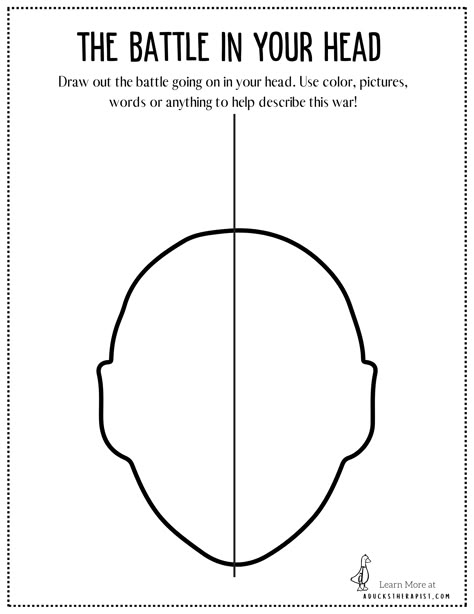 THE BATTLE IN YOUR HEAD

Draw out the battle going on in your head. Use color, pictures, words or anything to help describe this war!

Learn More at
ADUCKSTHERAPIST.COM